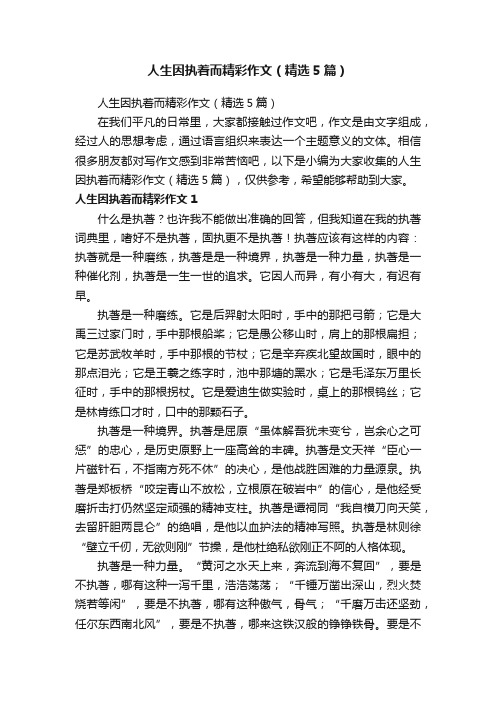 人生因执着而精彩作文（精选5篇）

人生因执着而精彩作文（精选5篇）

在我们平凡的日常里，大家都接触过作文吧，作文是由文字组成，经过人的思想考虑，通过语言组织来表达一个主题意义的文体。相信很多朋友都对写作文感到非常苦恼吧，以下是小编为大家收集的人生因执着而精彩作文（精选5篇），仅供参考，希望能够帮助到大家。

人生因执着而精彩作文1

什么是执著？也许我不能做出准确的回答，但我知道在我的执著词典里，嗜好不是执著，固执更不是执著！执著应该有这样的内容：执著就是一种磨练，执著是是一种境界，执著是一种力量，执著是一种催化剂，执著是一生一世的追求。它因人而异，有小有大，有迟有早。

执著是一种磨练。它是后羿射太阳时，手中的那把弓箭；它是大禹三过家门时，手中那根船桨；它是愚公移山时，肩上的那根扁担；它是苏武牧羊时，手中那根的节杖；它是辛弃疾北望故国时，眼中的那点泪光；它是王羲之练字时，池中那塘的黑水；它是毛泽东万里长征时，手中的那根拐杖。它是爱迪生做实验时，桌上的那根钨丝；它是林肯练口才时，口中的那颗石子。

执著是一种境界。执著是屈原“虽体解吾犹未变兮，岂余心之可惩”的忠心，是历史原野上一座高耸的丰碑。执著是文天祥“臣心一片磁针石，不指南方死不休”的决心，是他战胜困难的力量源泉。执著是郑板桥“咬定青山不放松，立根原在破岩中”的信心，是他经受磨折击打仍然坚定顽强的精神支柱。执著是谭祠同“我自横刀向天笑，去留肝胆两昆仑”的绝唱，是他以血护法的精神写照。执著是林则徐“壁立千仞，无欲则刚”节操，是他杜绝私欲刚正不阿的人格体现。

执著是一种力量。“黄河之水天上来，奔流到海不复回”，要是不执著，哪有这种一泻千里，浩浩荡荡；“千锤万凿出深山，烈火焚烧若等闲”，要是不执著，哪有这种傲气，骨气；“千磨万击还坚劲，任尔东西南北风”，要是不执著，哪来这铁汉般的铮铮铁骨。要是不